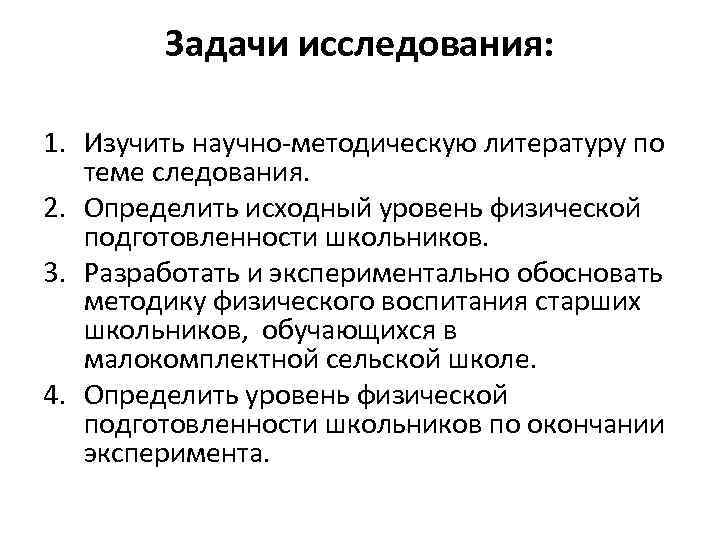 Задачи исследования:

1. Изучить научно-методическую литературу по теме следования.
2. Определить исходный уровень физической подготовленности школьников.
3. Разработать и экспериментально обосновать методику физического воспитания старших школьников, обучающихся в малокомплектной сельской школе.
4. Определить уровень физической подготовленности школьников по окончании эксперимента.